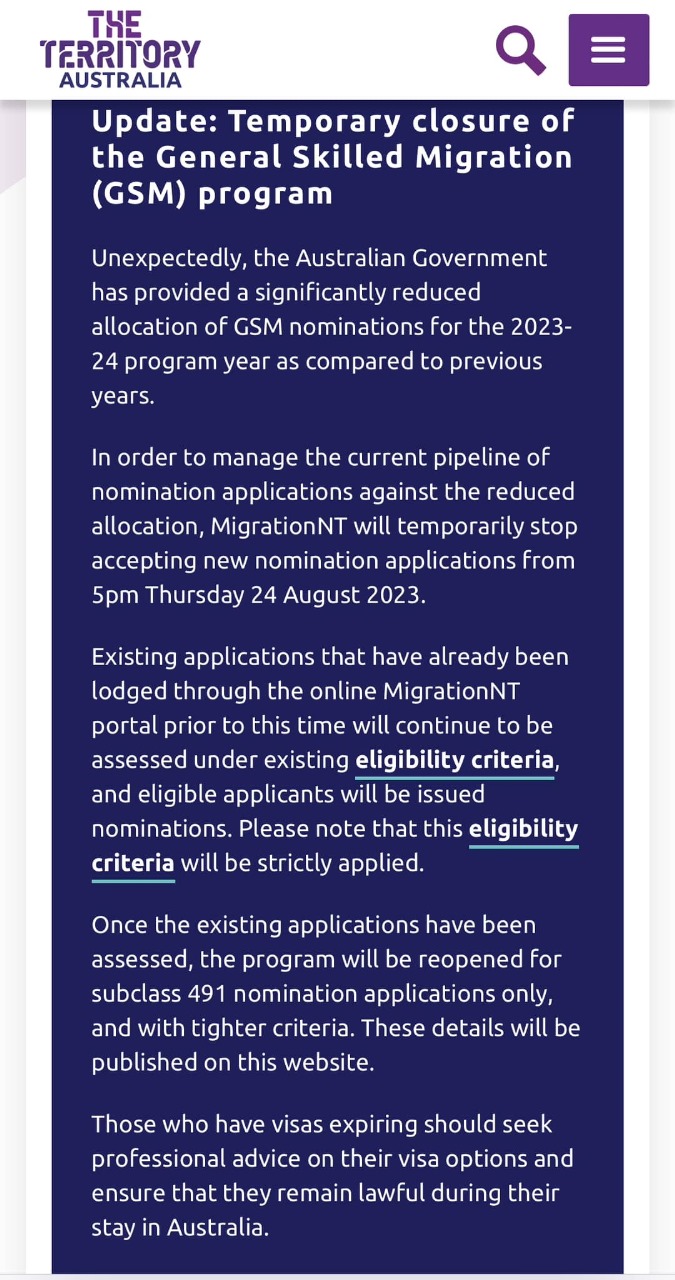 THE TERRITORY AUSTRALIA

Update: Temporary closure of the General Skilled Migration (GSM) program

Unexpectedly, the Australian Government has provided a significantly reduced allocation of GSM nominations for the 2023-24 program year as compared to previous years.

In order to manage the current pipeline of nomination applications against the reduced allocation, MigrationNT will temporarily stop accepting new nomination applications from 5pm Thursday 24 August 2023.

Existing applications that have already been lodged through the online MigrationNT portal prior to this time will continue to be assessed under existing eligibility criteria, and eligible applicants will be issued nominations. Please note that this eligibility criteria will be strictly applied.

Once the existing applications have been assessed, the program will be reopened for subclass 491 nomination applications only, and with tighter criteria. These details will be published on this website.

Those who have visas expiring should seek professional advice on their visa options and ensure that they remain lawful during their stay in Australia.